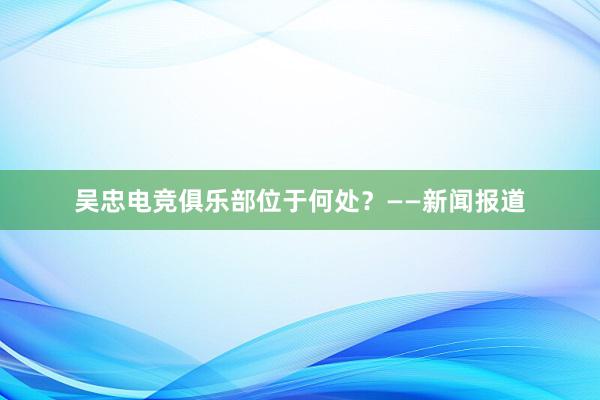 吴忠电竞俱乐部位于何处？——新闻报道